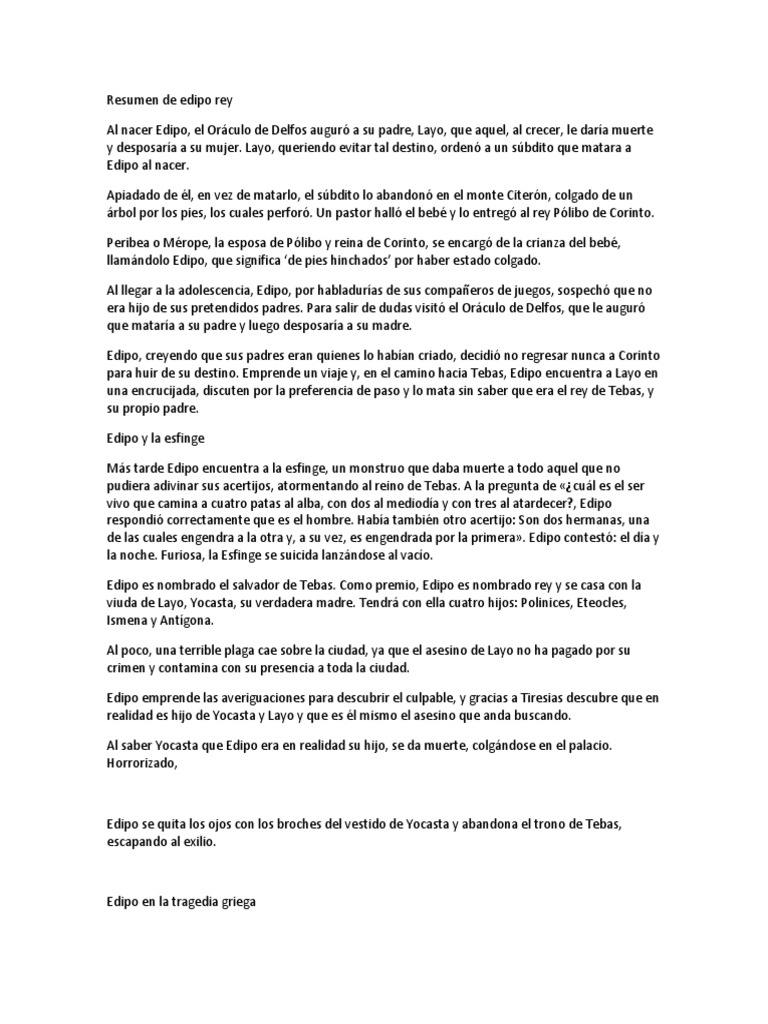 Resumen de edipo rey

Al nacer Edipo, el Oráculo de Delfos auguró a su padre, Layo, que aquel, al crecer, le daría muerte y desposaría a su mujer. Layo, queriendo evitar tal destino, ordenó a un súbdito que matara a Edipo al nacer.

Apiadado de él, en vez de matarlo, el súbdito lo abandonó en el monte Citerón, colgado de un árbol por los pies, los cuales perforó. Un pastor halló el bebé y lo entregó al rey Pólibo de Corinto.

Peribea o Mérope, la esposa de Pólibo y reina de Corinto, se encargó de la crianza del bebé, llamándolo Edipo, que significa 'de pies hinchados' por haber estado colgado.

Al llegar a la adolescencia, Edipo, por habladurías de sus compañeros de juegos, sospechó que no era hijo de sus pretendidos padres. Para salir de dudas visitó el Oráculo de Delfos, que le auguró que mataría a su padre y luego desposaría a su madre.

Edipo, creyendo que sus padres eran quienes lo habían criado, decidió no regresar nunca a Corinto para huir de su destino. Emprende un viaje y, en el camino hacia Tebas, Edipo encuentra a Layo en una encrucijada, discuten por la preferencia de paso y lo mata sin saber que era el rey de Tebas, y su propio padre.

Edipo y la esfinge

Más tarde Edipo encuentra a la esfinge, un monstruo que daba muerte a todo aquel que no pudiera adivinar sus acertijos, atormentando al reino de Tebas. A la pregunta de «¿cuál es el ser vivo que camina a cuatro patas al alba, con dos al mediodía y con tres al atardecer?, Edipo respondió correctamente que es el hombre. Había también otro acertijo: Son dos hermanas, una de las cuales engendra a la otra y, a su vez, es engendrada por la primera». Edipo contestó: el día y la noche. Furiosa, la Esfinge se suicida lanzándose al vacío.

Edipo es nombrado el salvador de Tebas. Como premio, Edipo es nombrado rey y se casa con la viuda de Layo, Yocasta, su verdadera madre. Tendrá con ella cuatro hijos: Polinices, Eteocles, Ismena y Antígona.

Al poco, una terrible plaga cae sobre la ciudad, ya que el asesino de Layo no ha pagado por su crimen y contamina con su presencia a toda la ciudad.

Edipo emprende las averiguaciones para descubrir el culpable, y gracias a Tiresias descubre que en realidad es hijo de Yocasta y Layo y que es él mismo el asesino que anda buscando.

Al saber Yocasta que Edipo era en realidad su hijo, se da muerte, colgándose en el palacio. Horrorizado,

Edipo se quita los ojos con los broches del vestido de Yocasta y abandona el trono de Tebas, escapando al exilio.

Edipo en la tragedia griega